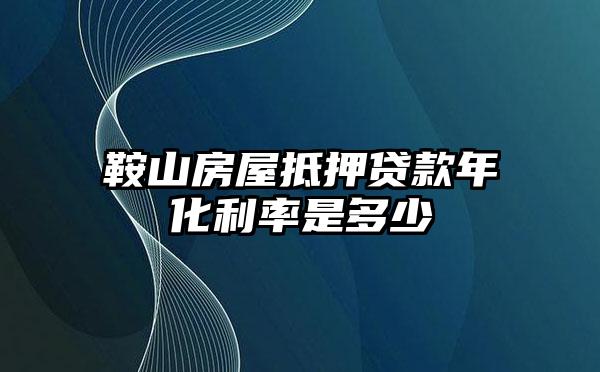 鞍山房屋抵押贷款年化利率是多少